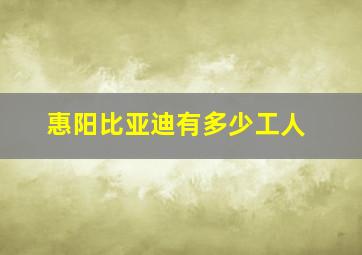 惠阳比亚迪有多少工人